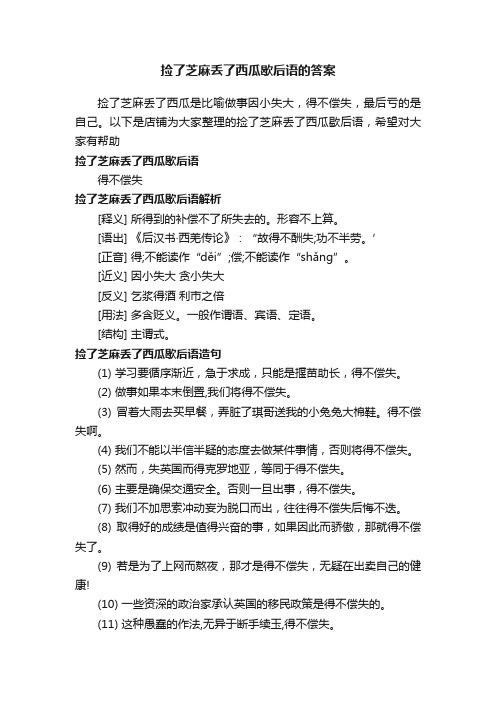 捡了芝麻丢了西瓜歇后语的答案

捡了芝麻丢了西瓜是比喻做事因小失大，得不偿失，最后亏的是自己。以下是店铺为大家整理的捡了芝麻丢了西瓜歇后语，希望对大家有帮助

捡了芝麻丢了西瓜歇后语

得不偿失

捡了芝麻丢了西瓜歇后语解析

[释义] 所得到的补偿不了所失去的。形容不上算。

[语出] 《后汉书·西羌传论》：“故得不酬失;功不半劳。’

[正音] 得;不能读作“děi”;偿;不能读作“shǎng”。

[近义] 因小失大 贪小失大

[反义] 乞浆得酒 利市之倍

[用法] 多含贬义。一般作谓语、宾语、定语。

[结构] 主谓式。

捡了芝麻丢了西瓜歇后语造句

(1) 学习要循序渐近，急于求成，只能是揠苗助长，得不偿失。

(2) 做事如果本末倒置,我们将得不偿失。

(3) 冒着大雨去买早餐，弄脏了琪哥送我的小兔兔大棉鞋。得不偿失啊。

(4) 我们不能以半信半疑的态度去做某件事情，否则将得不偿失。

(5) 然而，失英国而得克罗地亚，等同于得不偿失。

(6) 主要是确保交通安全。否则一旦出事，得不偿失。

(7) 我们不加思索冲动妄为脱口而出，往往得不偿失后悔不迭。

(8) 取得好的成绩是值得兴奋的事，如果因此而骄傲，那就得不偿失了。

(9) 若是为了上网而熬夜，那才是得不偿失，无疑在出卖自己的健康!

(10) 一些资深的政治家承认英国的移民政策是得不偿失的。

(11) 这种愚蠢的作法,无异于断手续玉,得不偿失。